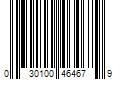 0 30100 46467 9